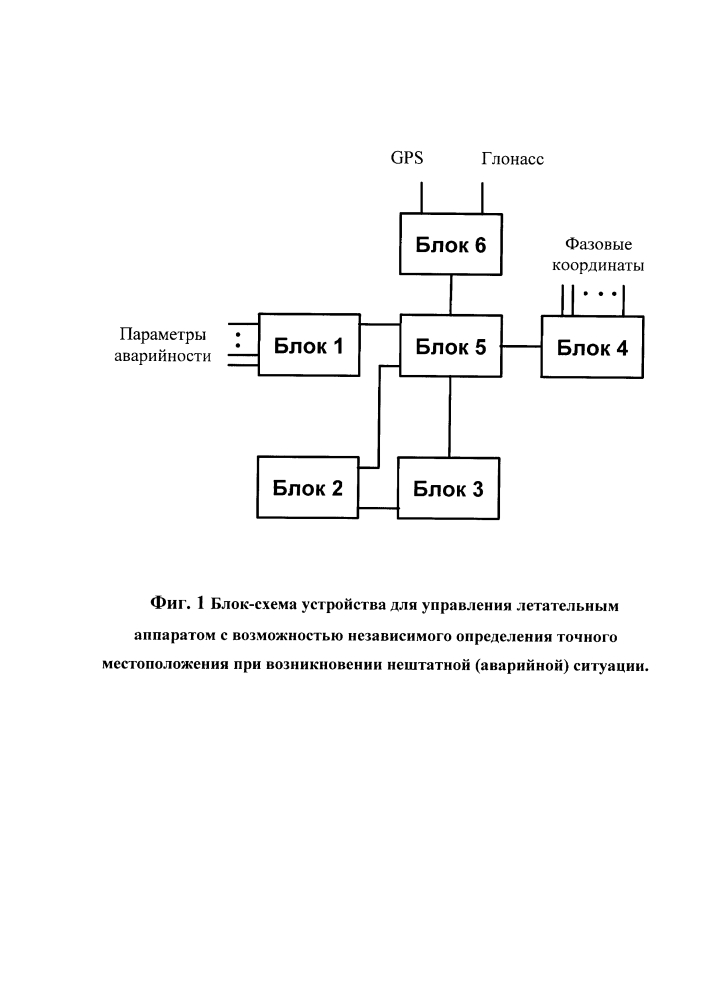 GPS

Глонасс

Блок 6

Фазовые координаты

Параметры аварийности

Блок 1

Блок 5

Блок 4

Блок 2

Блок 3

Фиг. 1 Блок-схема устройства для управления летательным аппаратом с возможностью независимого определения точного местоположения при возникновении нештатной (аварийной) ситуации.